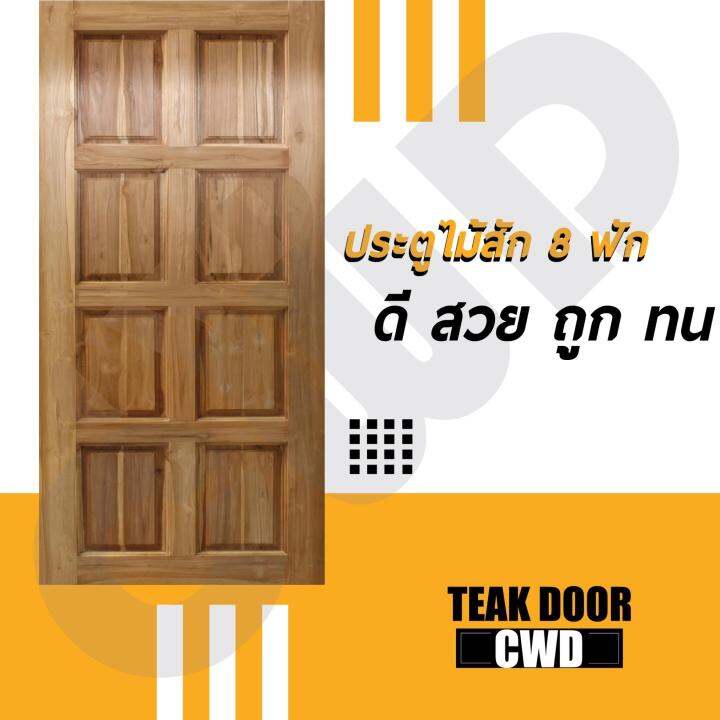 ประตูไม้สัก 8 ฟัก
ดี สวย ถูก ทน

TEAK DOOR
CWD